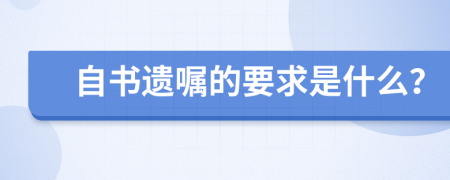 自书遗嘱的要求是什么？